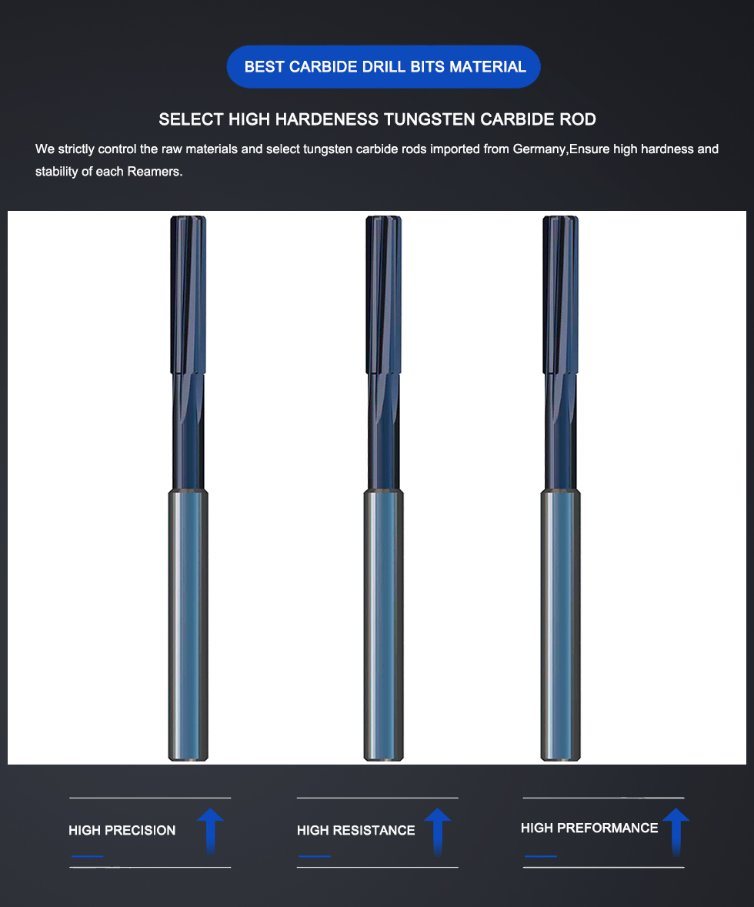 BEST CARBIDE DRILL BITS MATERIAL

SELECT HIGH HARDENESS TUNGSTEN CARBIDE ROD

We strictly control the raw materials and select tungsten carbide rods imported from Germany,Ensure high hardness and stability of each Reamers.

HIGH PRECISION

HIGH RESISTANCE

HIGH PREFORMANCE